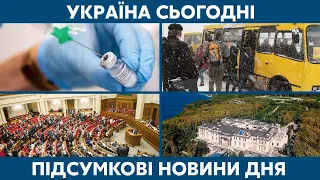 УКРАЇНА СЬОГОДНІ

ПІДСУМКОВІ НОВИНИ ДНЯ